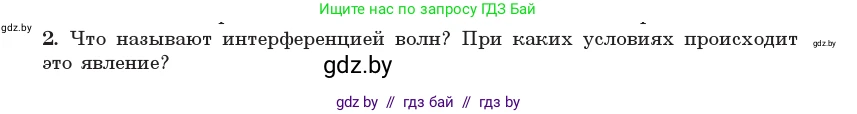 Ищите нас по запросу ГДЗ Бай

gdz.by

2. Что называют интерференцией волн? При каких условиях происходит это явление?

gdz.by

gdz.by

gdz by // гдз бай // гдз by